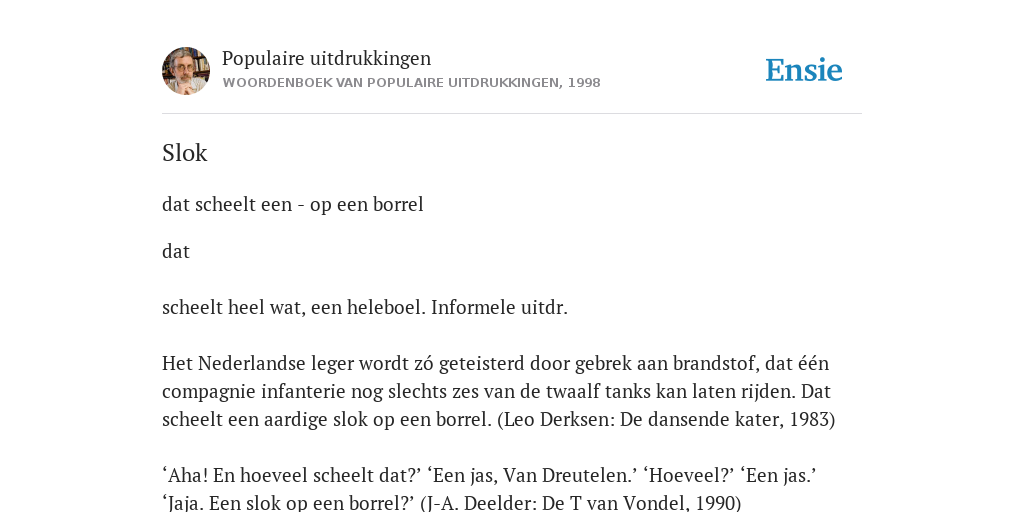 Populaire uitdrukkingen
WOORDENBOEK VAN POPULAIRE UITDRUKKINGEN, 1998

Ensie

Slok

dat scheelt een - op een borrel

dat

scheelt heel wat, een heleboel. Informele uitdr.

Het Nederlandse leger wordt zó geteisterd door gebrek aan brandstof, dat één compagnie infanterie nog slechts zes van de twaalf tanks kan laten rijden. Dat scheelt een aardige slok op een borrel. (Leo Derksen: De dansende kater, 1983)

‘Aha! En hoeveel scheelt dat?’ ‘Een jas, Van Dreutelen.’ ‘Hoeveel?’ ‘Een jas.’ ‘Jaja. Een slok op een borrel?’ (J-A. Deelder: De T van Vondel, 1990)